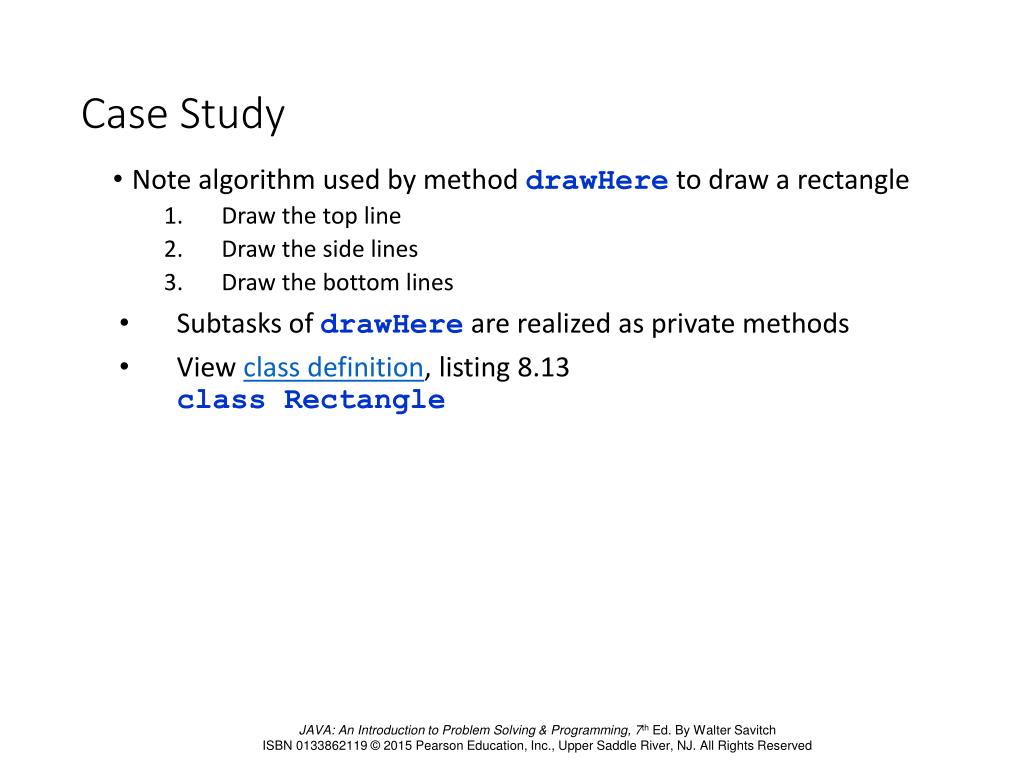 Case Study

• Note algorithm used by method drawHere to draw a rectangle

1. Draw the top line
2. Draw the side lines
3. Draw the bottom lines

• Subtasks of drawHere are realized as private methods

• View class definition, listing 8.13
class Rectangle

JAVA: An Introduction to Problem Solving & Programming, 7th Ed. By Walter Savitch
ISBN 0133862119 © 2015 Pearson Education, Inc., Upper Saddle River, NJ. All Rights Reserved